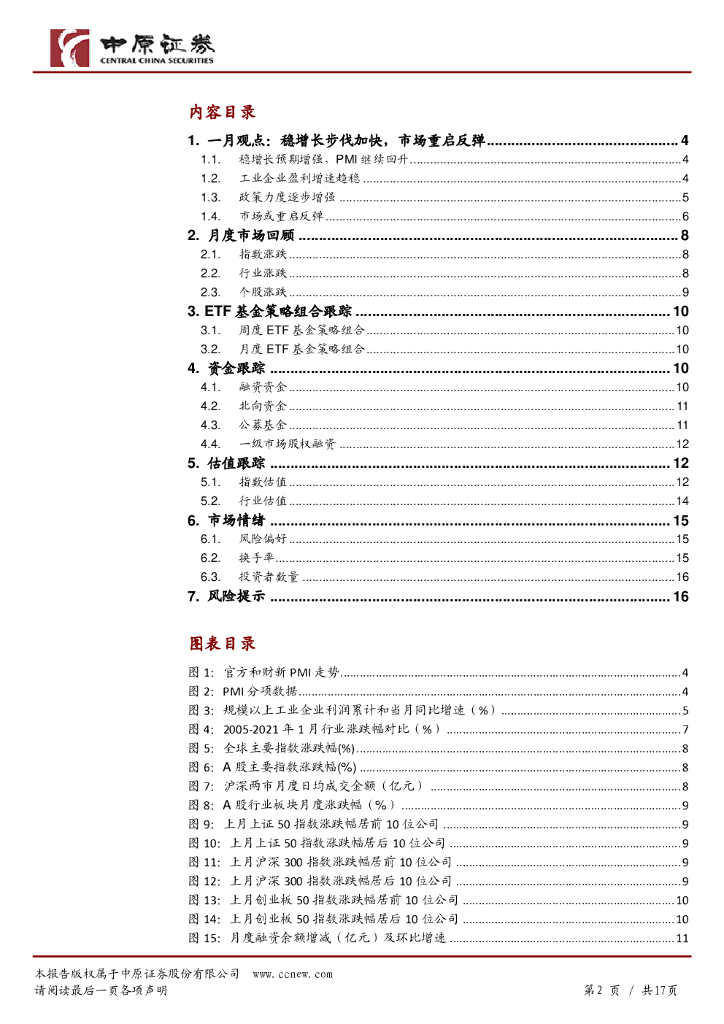 中原证券
CENTRAL CHINA SECURITIES

内容目录

1. 一月观点：稳增长步伐加快，市场重启反弹 ........ 4
1.1. 稳增长预期增强，PMI 继续回升 ........ 4
1.2. 工业企业盈利增速趋稳 ........ 4
1.3. 政策力度逐步增强 ........ 5
1.4. 市场或重启反弹 ........ 6
2. 月度市场回顾 ........ 8
2.1. 指数涨跌 ........ 8
2.2. 行业涨跌 ........ 8
2.3. 个股涨跌 ........ 9
3. ETF 基金策略组合跟踪 ........ 10
3.1. 周度 ETF 基金策略组合 ........ 10
3.2. 月度 ETF 基金策略组合 ........ 10
4. 资金跟踪 ........ 10
4.1. 融资资金 ........ 10
4.2. 北向资金 ........ 11
4.3. 公募基金 ........ 11
4.4. 一级市场股权融资 ........ 12
5. 估值跟踪 ........ 12
5.1. 指数估值 ........ 12
5.2. 行业估值 ........ 14
6. 市场情绪 ........ 15
6.1. 风险偏好 ........ 15
6.2. 换手率 ........ 15
6.3. 投资者数量 ........ 16
7. 风险提示 ........ 16

图表目录

图 1: 官方和财新 PMI 走势 ........ 4
图 2: PMI 分项数据 ........ 4
图 3: 规模以上工业企业利润累计和当月同比增速（%） ........ 5
图 4: 2005-2021 年 1 月行业涨跌幅对比（%） ........ 7
图 5: 全球主要指数涨跌幅(%) ........ 8
图 6: A 股主要指数涨跌幅(%) ........ 8
图 7: 沪深两市月度日均成交金额（亿元） ........ 8
图 8: A 股行业板块月度涨跌幅（%） ........ 9
图 9: 上月上证 50 指数涨跌幅居前 10 位公司 ........ 9
图 10: 上月上证 50 指数涨跌幅居后 10 位公司 ........ 9
图 11: 上月沪深 300 指数涨跌幅居前 10 位公司 ........ 9
图 12: 上月沪深 300 指数涨跌幅居后 10 位公司 ........ 9
图 13: 上月创业板 50 指数涨跌幅居前 10 位公司 ........ 10
图 14: 上月创业板 50 指数涨跌幅居后 10 位公司 ........ 10
图 15: 月度融资余额增减（亿元）及环比增速 ........ 11

本报告版权属于中原证券股份有限公司 www.ccnew.com
请阅读最后一页各项声明
第 2 页 / 共 17 页